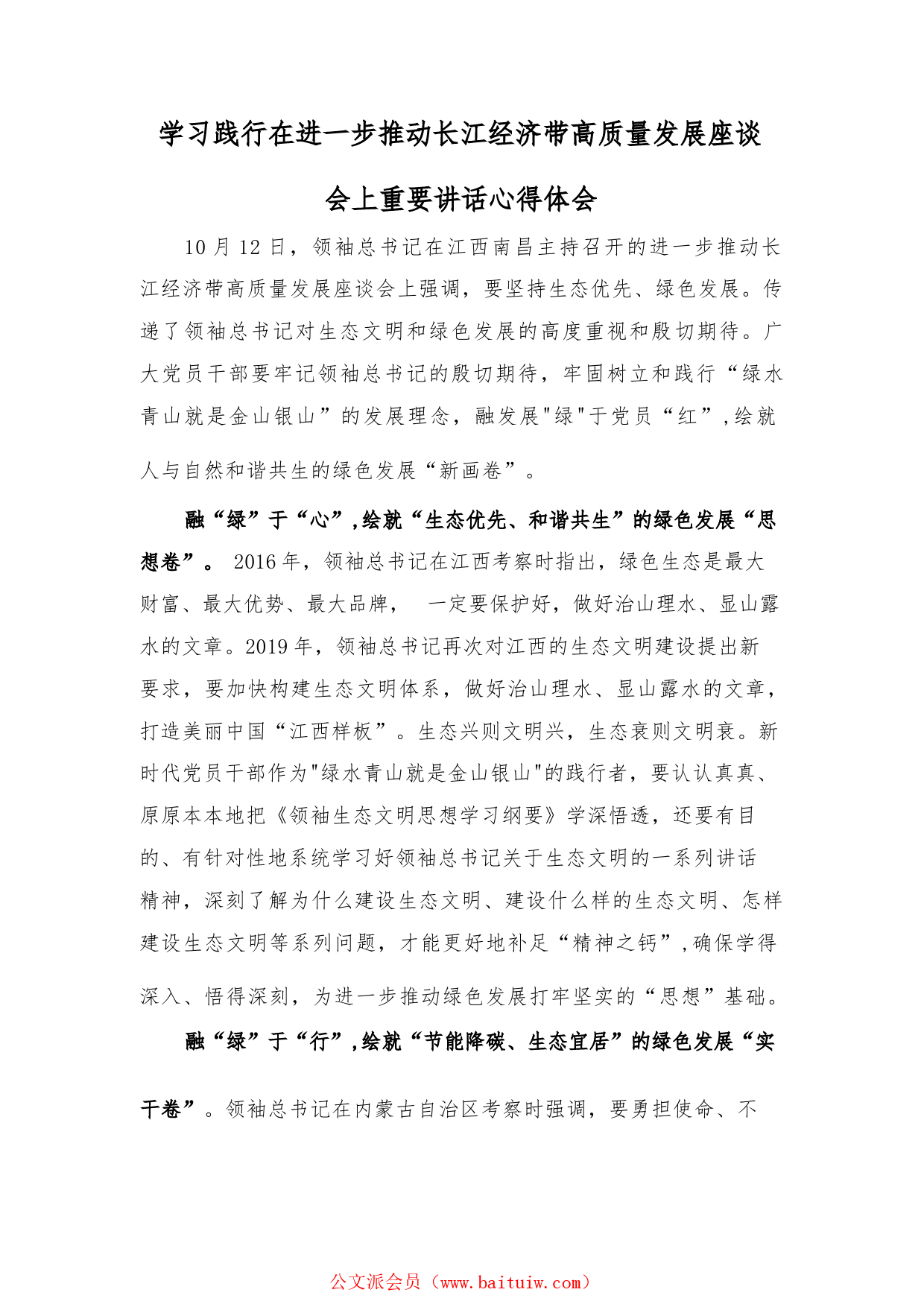 学习践行在进一步推动长江经济带高质量发展座谈会上重要讲话心得体会

10 月 12 日，领袖总书记在江西南昌主持召开的进一步推动长江经济带高质量发展座谈会上强调，要坚持生态优先、绿色发展。传递了领袖总书记对生态文明和绿色发展的高度重视和殷切期待。广大党员干部要牢记领袖总书记的殷切期待，牢固树立和践行“绿水青山就是金山银山”的发展理念，融发展"绿"于党员“红”,绘就人与自然和谐共生的绿色发展“新画卷”。

融“绿”于“心”,绘就“生态优先、和谐共生”的绿色发展“思想卷”。 2016 年，领袖总书记在江西考察时指出，绿色生态是最大财富、最大优势、最大品牌， 一定要保护好，做好治山理水、显山露水的文章。2019 年，领袖总书记再次对江西的生态文明建设提出新要求，要加快构建生态文明体系，做好治山理水、显山露水的文章，打造美丽中国“江西样板”。生态兴则文明兴，生态衰则文明衰。新时代党员干部作为"绿水青山就是金山银山"的践行者，要认认真真、原原本本地把《领袖生态文明思想学习纲要》学深悟透，还要有目的、有针对性地系统学习好领袖总书记关于生态文明的一系列讲话精神，深刻了解为什么建设生态文明、建设什么样的生态文明、怎样建设生态文明等系列问题，才能更好地补足“精神之钙”,确保学得深入、悟得深刻，为进一步推动绿色发展打牢坚实的“思想”基础。

融“绿”于“行”,绘就“节能降碳、生态宜居”的绿色发展“实干卷”。领袖总书记在内蒙古自治区考察时强调，要勇担使命、不

公文派会员（www.baituiw.com）